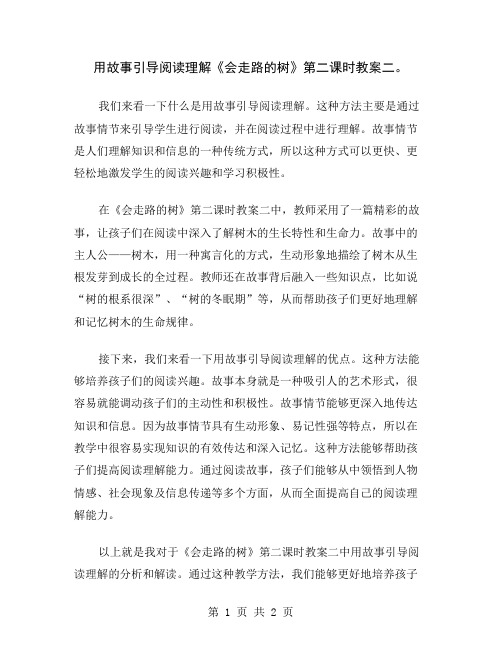 用故事引导阅读理解《会走路的树》第二课时教案二。

我们来看一下什么是用故事引导阅读理解。这种方法主要是通过故事情节来引导学生进行阅读，并在阅读过程中进行理解。故事情节是人们理解知识和信息的一种传统方式，所以这种方式可以更快、更轻松地激发学生的阅读兴趣和学习积极性。

在《会走路的树》第二课时教案二中，教师采用了一篇精彩的故事，让孩子们在阅读中深入了解树木的生长特性和生命力。故事中的主人公——树木，用一种寓言化的方式，生动形象地描绘了树木从生根发芽到成长的全过程。教师还在故事背后融入一些知识点，比如说“树的根系很深”、“树的冬眠期”等，从而帮助孩子们更好地理解和记忆树木的生命规律。

接下来，我们来看一下用故事引导阅读理解的优点。这种方法能够培养孩子们的阅读兴趣。故事本身就是一种吸引人的艺术形式，很容易就能调动孩子们的主动性和积极性。故事情节能够更深入地传达知识和信息。因为故事情节具有生动形象、易记性强等特点，所以在教学中很容易实现知识的有效传达和深入记忆。这种方法能够帮助孩子们提高阅读理解能力。通过阅读故事，孩子们能够从中领悟到人物情感、社会现象及信息传递等多个方面，从而全面提高自己的阅读理解能力。

以上就是我对于《会走路的树》第二课时教案二中用故事引导阅读理解的分析和解读。通过这种教学方法，我们能够更好地培养孩子

第 1 页 共 2 页